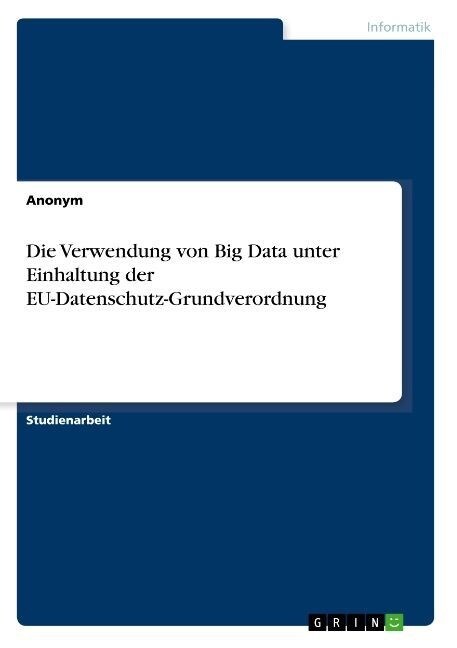 Informatik

Anonym

Die Verwendung von Big Data unter Einhaltung der EU-Datenschutz-Grundverordnung

Studienarbeit

GRIN